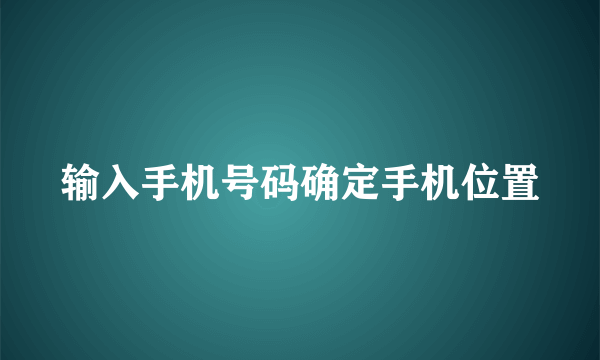 输入手机号码确定手机位置